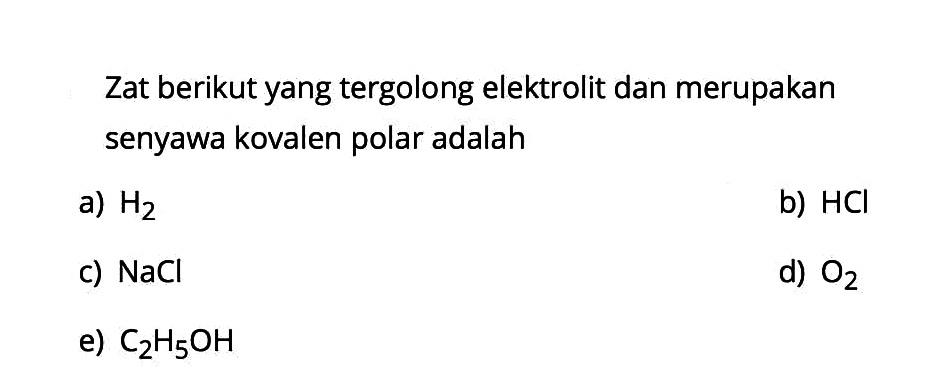 Zat berikut yang tergolong elektrolit dan merupakan senyawa kovalen polar adalah

a) $H_2$

b) $HCl$

c) $NaCl$

d) $O_2$

e) $C_2H_5OH$